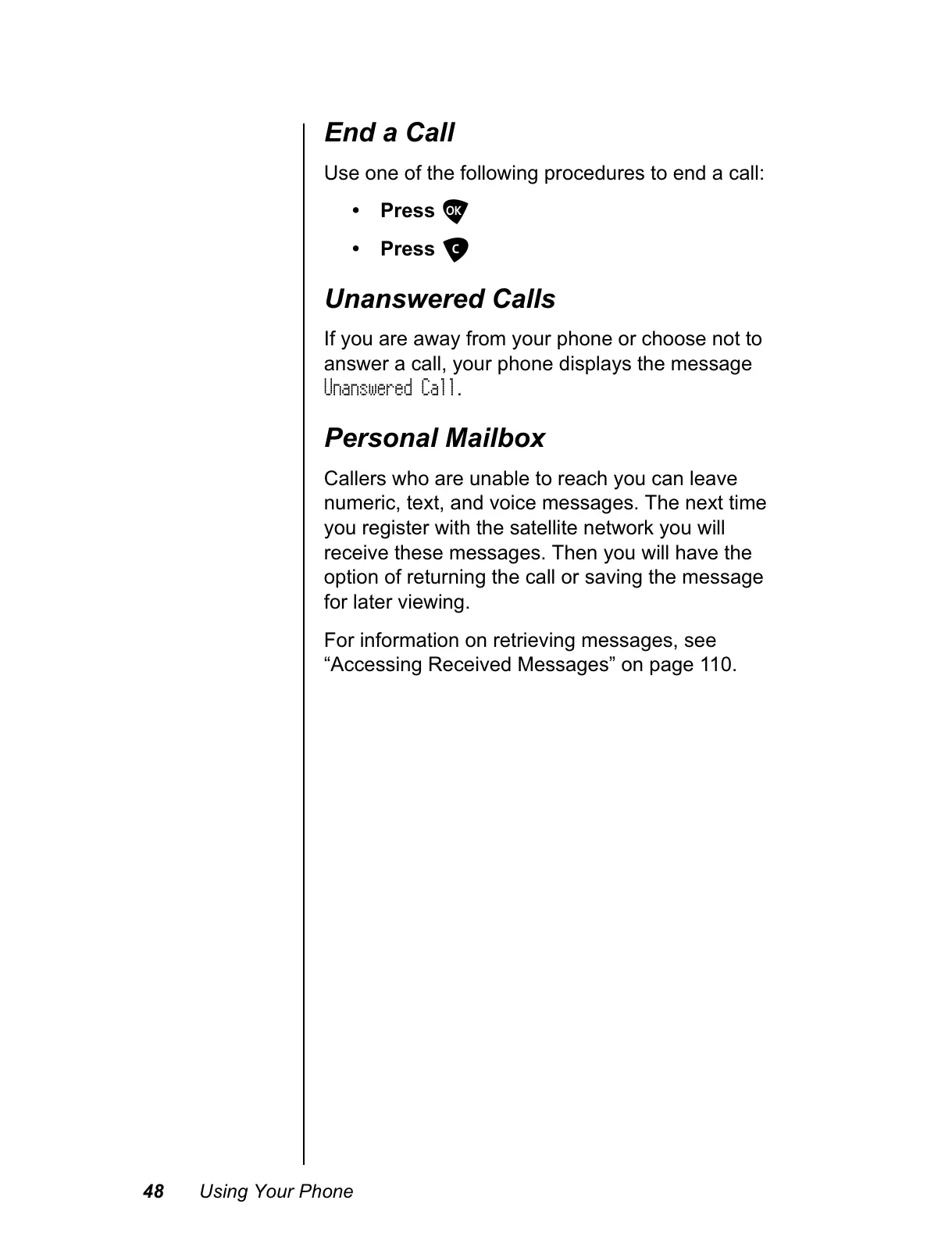 End a Call

Use one of the following procedures to end a call:

• Press OK

• Press C

Unanswered Calls

If you are away from your phone or choose not to answer a call, your phone displays the message Unanswered Call.

Personal Mailbox

Callers who are unable to reach you can leave numeric, text, and voice messages. The next time you register with the satellite network you will receive these messages. Then you will have the option of returning the call or saving the message for later viewing.

For information on retrieving messages, see “Accessing Received Messages” on page 110.

48 Using Your Phone